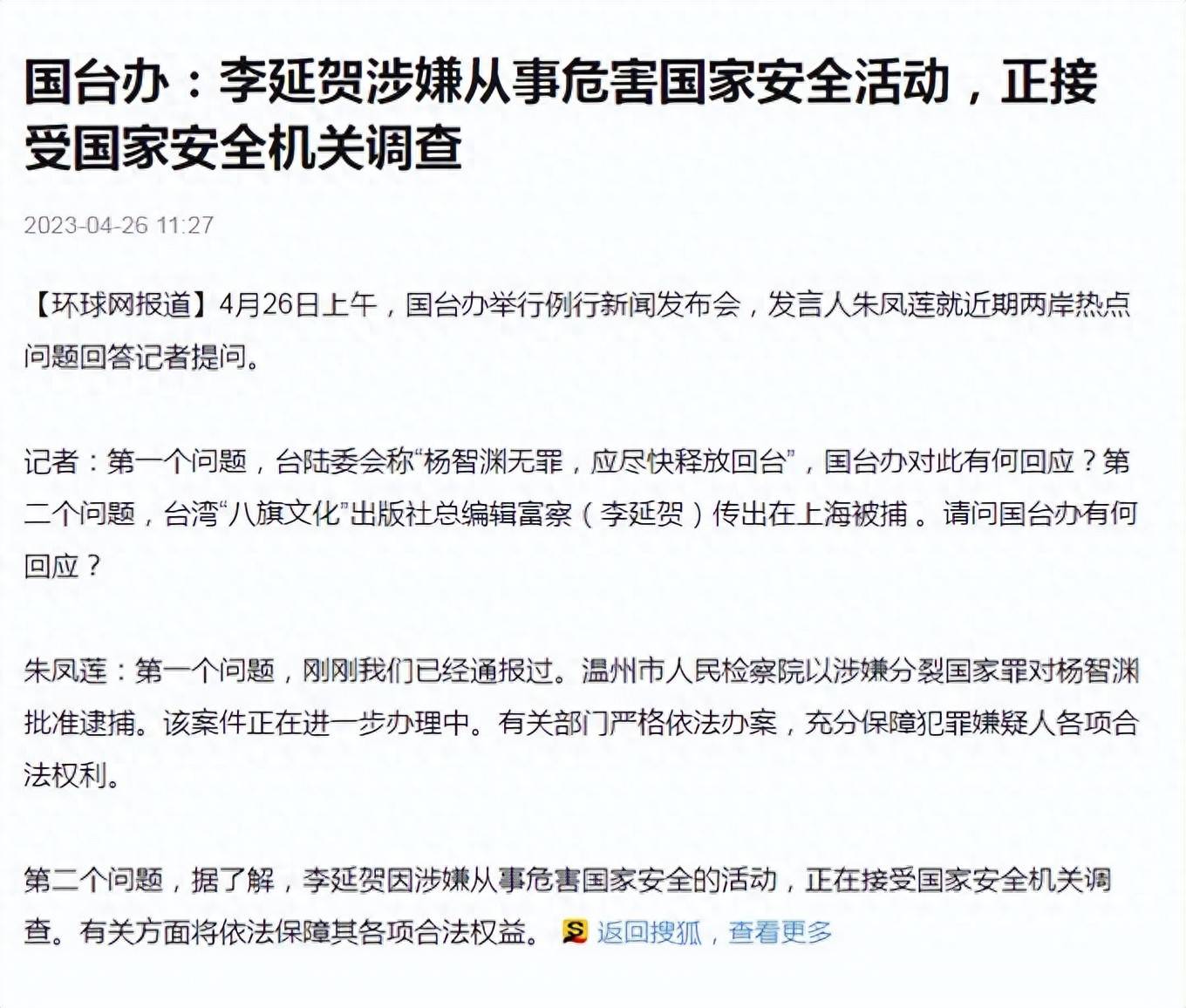 国台办：李延贺涉嫌从事危害国家安全活动，正接受国家安全机关调查

2023-04-26 11:27

【环球网报道】4月26日上午，国台办举行例行新闻发布会，发言人朱凤莲就近期两岸热点问题回答记者提问。

记者：第一个问题，台陆委会称“杨智渊无罪，应尽快释放回台”，国台办对此有何回应？第二个问题，台湾“八旗文化”出版社总编辑富察（李延贺）传出在上海被捕。请问国台办有何回应？

朱凤莲：第一个问题，刚刚我们已经通报过。温州市人民检察院以涉嫌分裂国家罪对杨智渊批准逮捕。该案件正在进一步办理中。有关部门严格依法办案，充分保障犯罪嫌疑人各项合法权利。

第二个问题，据了解，李延贺因涉嫌从事危害国家安全的活动，正在接受国家安全机关调查。有关方面将依法保障其各项合法权益。 返回搜狐，查看更多